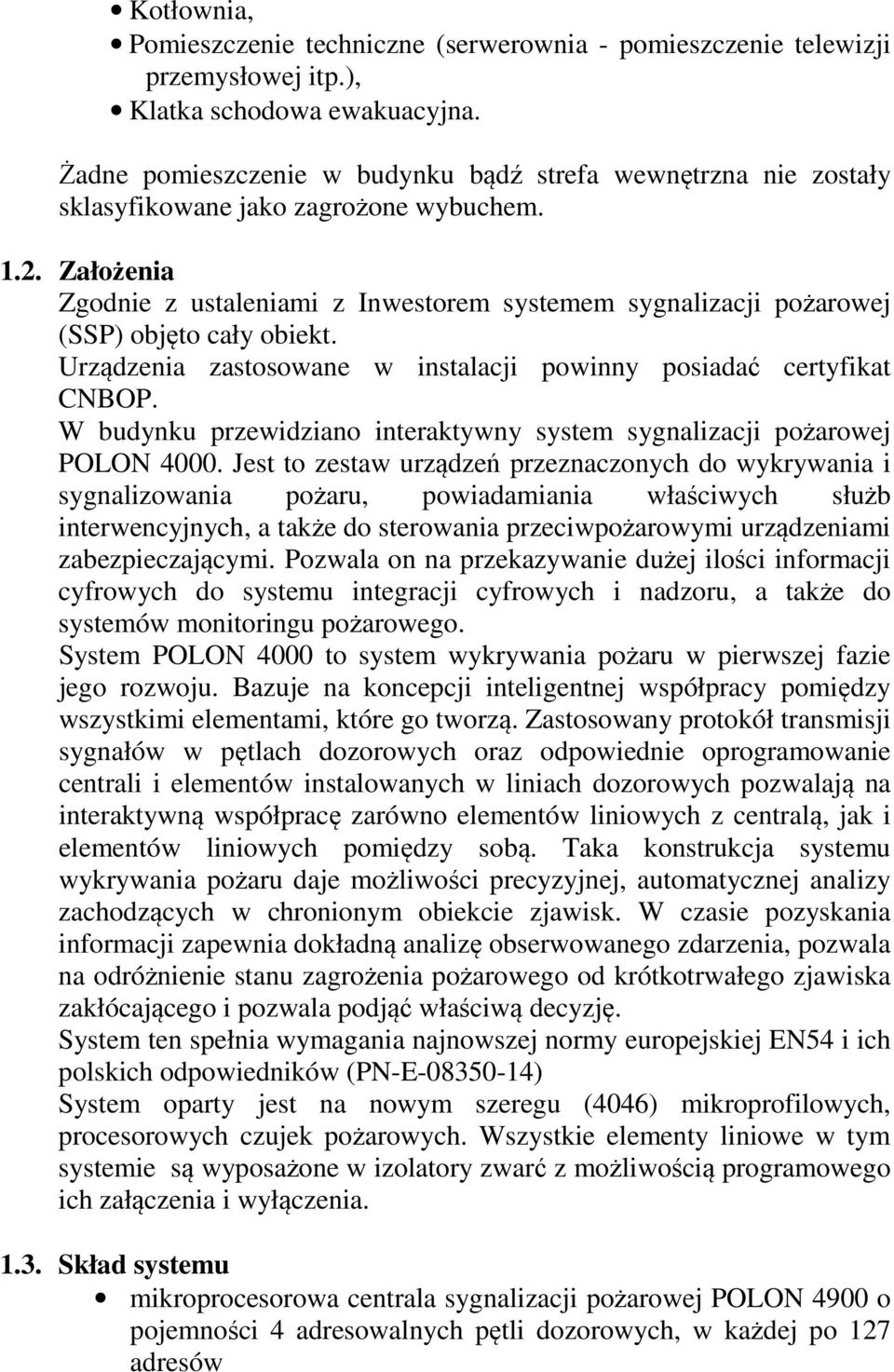 • Kotłownia,
• Pomieszczenie techniczne (serwerownia - pomieszczenie telewizji przemysłowej itp.),
• Klatka schodowa ewakuacyjna.

Żadne pomieszczenie w budynku bądź strefa wewnętrzna nie zostały sklasyfikowane jako zagrożone wybuchem.

1.2. Założenia
Zgodnie z ustaleniami z Inwestorem systemem sygnalizacji pożarowej (SSP) objęto cały obiekt.
Urządzenia zastosowane w instalacji powinny posiadać certyfikat CNBOP.
W budynku przewidziano interaktywny system sygnalizacji pożarowej POLON 4000. Jest to zestaw urządzeń przeznaczonych do wykrywania i sygnalizowania pożaru, powiadamiania właściwych służb interwencyjnych, a także do sterowania przeciwpożarowymi urządzeniami zabezpieczającymi. Pozwala on na przekazywanie dużej ilości informacji cyfrowych do systemu integracji cyfrowych i nadzoru, a także do systemów monitoringu pożarowego.
System POLON 4000 to system wykrywania pożaru w pierwszej fazie jego rozwoju. Bazuje na koncepcji inteligentnej współpracy pomiędzy wszystkimi elementami, które go tworzą. Zastosowany protokół transmisji sygnałów w pętlach dozorowych oraz odpowiednie oprogramowanie centrali i elementów instalowanych w liniach dozorowych pozwalają na interaktywną współpracę zarówno elementów liniowych z centralą, jak i elementów liniowych pomiędzy sobą. Taka konstrukcja systemu wykrywania pożaru daje możliwości precyzyjnej, automatycznej analizy zachodzących w chronionym obiekcie zjawisk. W czasie pozyskania informacji zapewnia dokładną analizę obserwowanego zdarzenia, pozwala na odróżnienie stanu zagrożenia pożarowego od krótkotrwałego zjawiska zakłócającego i pozwala podjąć właściwą decyzję.
System ten spełnia wymagania najnowszej normy europejskiej EN54 i ich polskich odpowiedników (PN-E-08350-14)
System oparty jest na nowym szeregu (4046) mikroprofilowych, procesorowych czujek pożarowych. Wszystkie elementy liniowe w tym systemie są wyposażone w izolatory zwarć z możliwością programowego ich załączenia i wyłączenia.

1.3. Skład systemu
• mikroprocesorowa centrala sygnalizacji pożarowej POLON 4900 o pojemności 4 adresowalnych pętli dozorowych, w każdej po 127 adresów